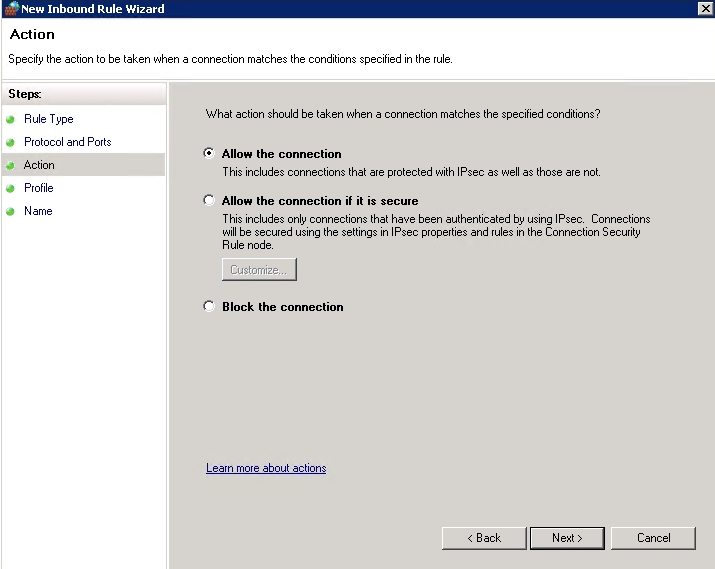 New Inbound Rule Wizard

Action

Specify the action to be taken when a connection matches the conditions specified in the rule.

Steps:
Rule Type
Protocol and Ports
Action
Profile
Name

What action should be taken when a connection matches the specified conditions?

Allow the connection
This includes connections that are protected with IPsec as well as those are not.

Allow the connection if it is secure
This includes only connections that have been authenticated by using IPsec. Connections will be secured using the settings in IPsec properties and rules in the Connection Security Rule node.

Customize...

Block the connection

Learn more about actions

< Back
Next >
Cancel